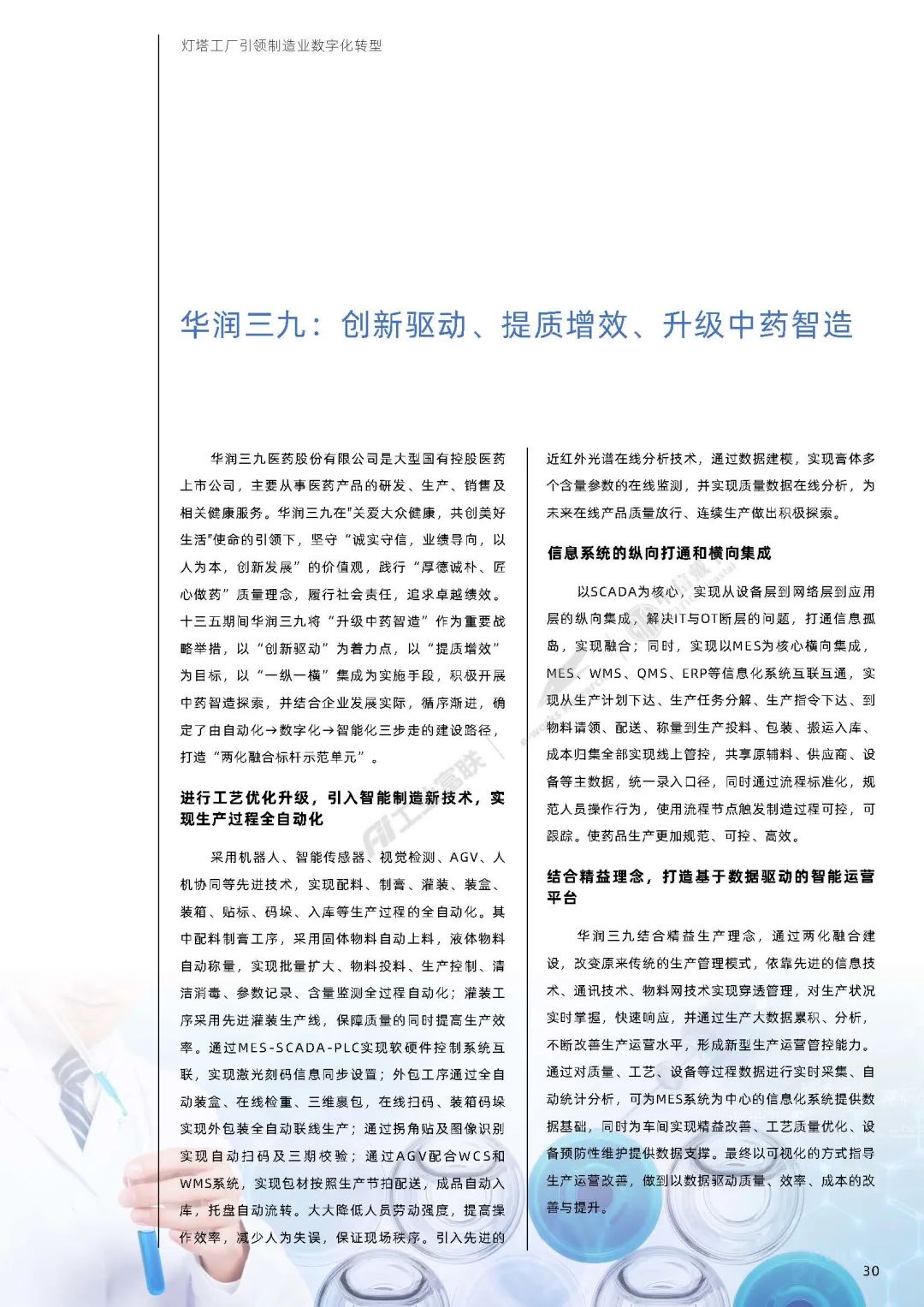 灯塔工厂引领制造业数字化转型

华润三九：创新驱动、提质增效、升级中药智造

华润三九医药股份有限公司是大型国有控股医药上市公司，主要从事医药产品的研发、生产、销售及相关健康服务。华润三九在"关爱大众健康，共创美好生活"使命的引领下，坚守“诚实守信，业绩导向，以人为本，创新发展”的价值观，践行“厚德诚朴、匠心做药”质量理念，履行社会责任，追求卓越绩效。十三五期间华润三九将“升级中药智造”作为重要战略举措，以“创新驱动”为着力点，以“提质增效”为目标，以“一纵一横”集成为实施手段，积极开展中药智造探索，并结合企业发展实际，循序渐进，确定了由自动化→数字化→智能化三步走的建设路径，打造“两化融合标杆示范单元”。

进行工艺优化升级，引入智能制造新技术，实现生产过程全自动化

采用机器人、智能传感器、视觉检测、AGV、人机协同等先进技术，实现配料、制膏、灌装、装盒、装箱、贴标、码垛、入库等生产过程的全自动化。其中配料制膏工序，采用固体物料自动上料，液体物料自动称量，实现批量扩大、物料投料、生产控制、清洁消毒、参数记录、含量监测全过程自动化；灌装工序采用先进灌装生产线，保障质量的同时提高生产效率。通过MES-SCADA-PLC实现软硬件控制系统互联，实现激光刻码信息同步设置；外包工序通过全自动装盒、在线检重、三维裹包，在线扫码、装箱码垛实现外包装全自动联线生产；通过拐角贴及图像识别实现自动扫码及三期校验；通过AGV配合WCS和WMS系统，实现包材按照生产节拍配送，成品自动入库，托盘自动流转。大大降低人员劳动强度，提高操作效率，减少人为失误，保证现场秩序。引入先进的近红外光谱在线分析技术，通过数据建模，实现膏体多个含量参数的在线监测，并实现质量数据在线分析，为未来在线产品质量放行、连续生产做出积极探索。

信息系统的纵向打通和横向集成

以SCADA为核心，实现从设备层到网络层到应用层的纵向集成，解决IT与OT断层的问题，打通信息孤岛，实现融合；同时，实现以MES为核心横向集成，MES、WMS、QMS、ERP等信息化系统互联互通，实现从生产计划下达、生产任务分解、生产指令下达、到物料请领、配送、称量到生产投料、包装、搬运入库、成本归集全部实现线上管控，共享原辅料、供应商、设备等主数据，统一录入口径，同时通过流程标准化，规范人员操作行为，使用流程节点触发制造过程可控，可跟踪。使药品生产更加规范、可控、高效。

结合精益理念，打造基于数据驱动的智能运营平台

华润三九结合精益生产理念，通过两化融合建设，改变原来传统的生产管理模式，依靠先进的信息技术、通讯技术、物料网技术实现穿透管理，对生产状况实时掌握，快速响应，并通过生产大数据累积、分析，不断改善生产运营水平，形成新型生产运营管控能力。通过对质量、工艺、设备等过程数据进行实时采集、自动统计分析，可为MES系统为中心的信息化系统提供数据基础，同时为车间实现精益改善、工艺质量优化、设备预防性维护提供数据支撑。最终以可视化的方式指导生产运营改善，做到以数据驱动质量、效率、成本的改善与提升。

30